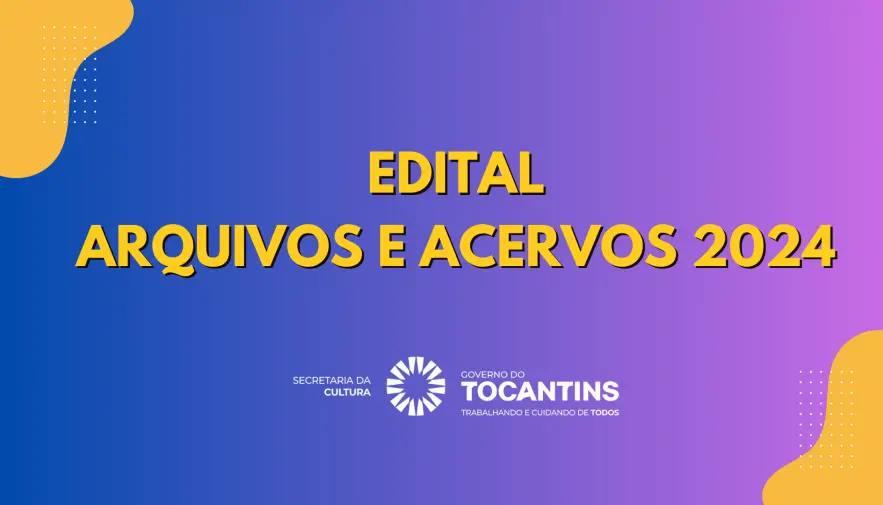 EDITAL
ARQUIVOS E ACERVOS 2024

SECRETARIA DA CULTURA

GOVERNO DO
TOCANTINS
TRABALHANDO E CUIDANDO DE TODOS